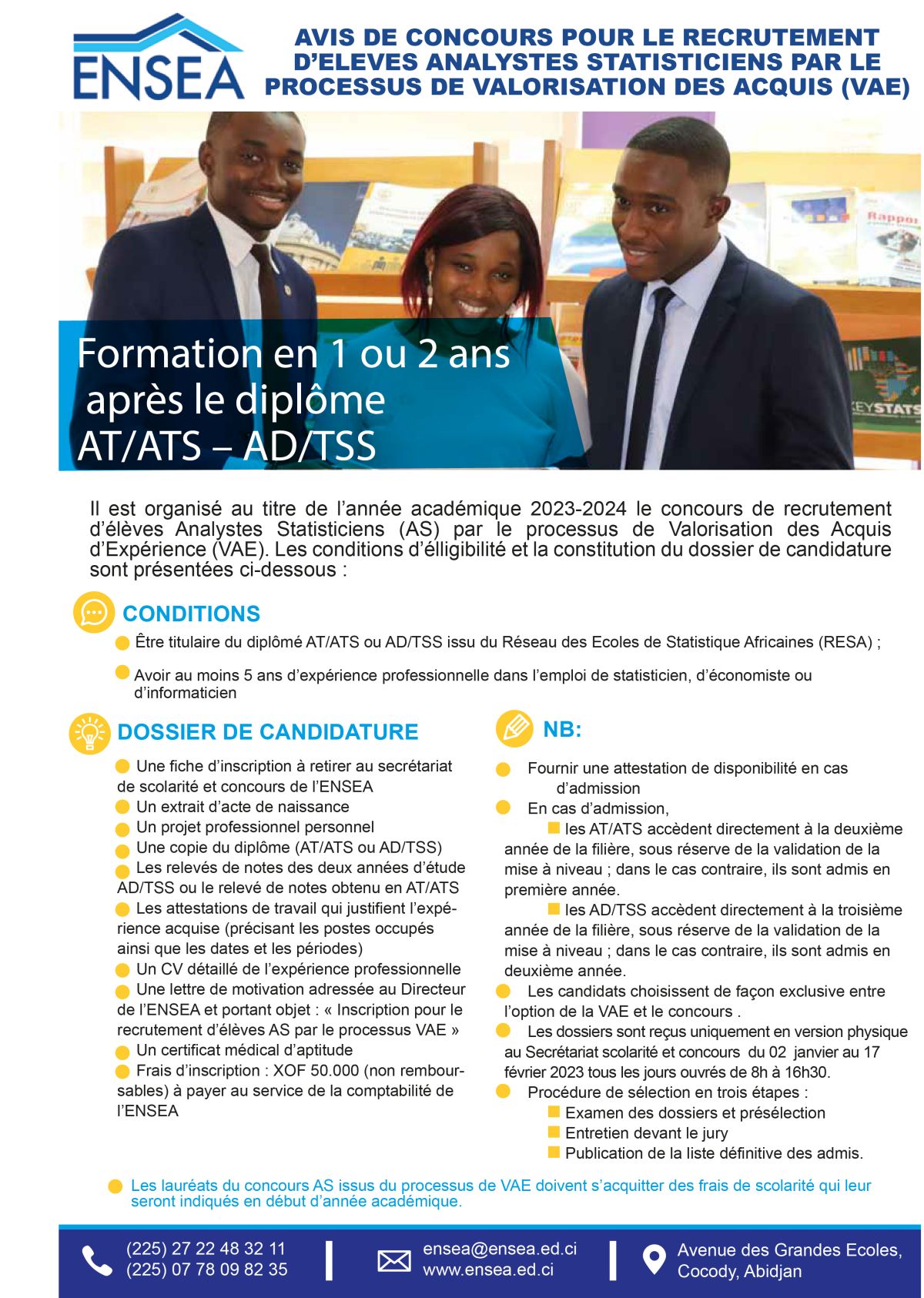 ENSEA

AVIS DE CONCOURS POUR LE RECRUTEMENT D'ELEVES ANALYSTES STATISTICIENS PAR LE PROCESSUS DE VALORISATION DES ACQUIS (VAE)

Formation en 1 ou 2 ans après le diplôme AT/ATS – AD/TSS

Il est organisé au titre de l'année académique 2023-2024 le concours de recrutement d'élèves Analystes Statisticiens (AS) par le processus de Valorisation des Acquis d'Expérience (VAE). Les conditions d'élligibilité et la constitution du dossier de candidature sont présentées ci-dessous :

CONDITIONS

• Être titulaire du diplômé AT/ATS ou AD/TSS issu du Réseau des Ecoles de Statistique Africaines (RESA) ;

• Avoir au moins 5 ans d'expérience professionnelle dans l'emploi de statisticien, d'économiste ou d'informaticien

DOSSIER DE CANDIDATURE

• Une fiche d'inscription à retirer au secrétariat de scolarité et concours de l'ENSEA
• Un extrait d'acte de naissance
• Un projet professionnel personnel
• Une copie du diplôme (AT/ATS ou AD/TSS)
• Les relevés de notes des deux années d'étude AD/TSS ou le relevé de notes obtenu en AT/ATS
• Les attestations de travail qui justifient l'expérience acquise (précisant les postes occupés ainsi que les dates et les périodes)
• Un CV détaillé de l'expérience professionnelle
• Une lettre de motivation adressée au Directeur de l'ENSEA et portant objet : « Inscription pour le recrutement d'élèves AS par le processus VAE »
• Un certificat médical d'aptitude
• Frais d'inscription : XOF 50.000 (non remboursables) à payer au service de la comptabilité de l'ENSEA

NB:

• Fournir une attestation de disponibilité en cas d'admission
• En cas d'admission,
• les AT/ATS accèdent directement à la deuxième année de la filière, sous réserve de la validation de la mise à niveau ; dans le cas contraire, ils sont admis en première année.
• les AD/TSS accèdent directement à la troisième année de la filière, sous réserve de la validation de la mise à niveau ; dans le cas contraire, ils sont admis en deuxième année.
• Les candidats choisissent de façon exclusive entre l'option de la VAE et le concours .
• Les dossiers sont reçus uniquement en version physique au Secrétariat scolarité et concours du 02 janvier au 17 février 2023 tous les jours ouvrés de 8h à 16h30.
• Procédure de sélection en trois étapes :
• Examen des dossiers et présélection
• Entretien devant le jury
• Publication de la liste définitive des admis.

• Les lauréats du concours AS issus du processus de VAE doivent s'acquitter des frais de scolarité qui leur seront indiqués en début d'année académique.

(225) 27 22 48 32 11
(225) 07 78 09 82 35

ensea@ensea.ed.ci
www.ensea.ed.ci

Avenue des Grandes Ecoles,
Cocody, Abidjan